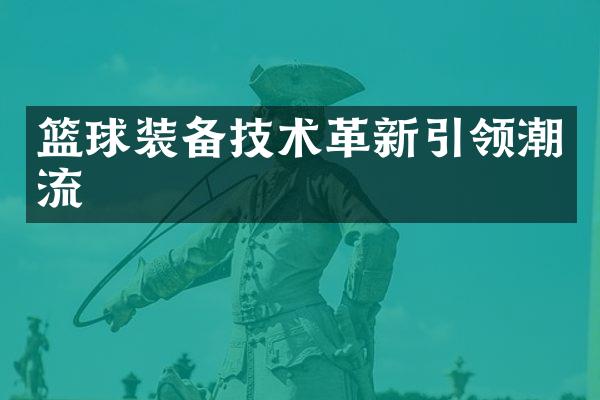 篮球装备技术革新引领潮流